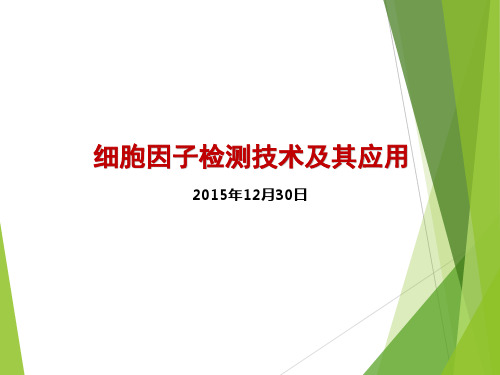 细胞因子检测技术及其应用

2015年12月30日